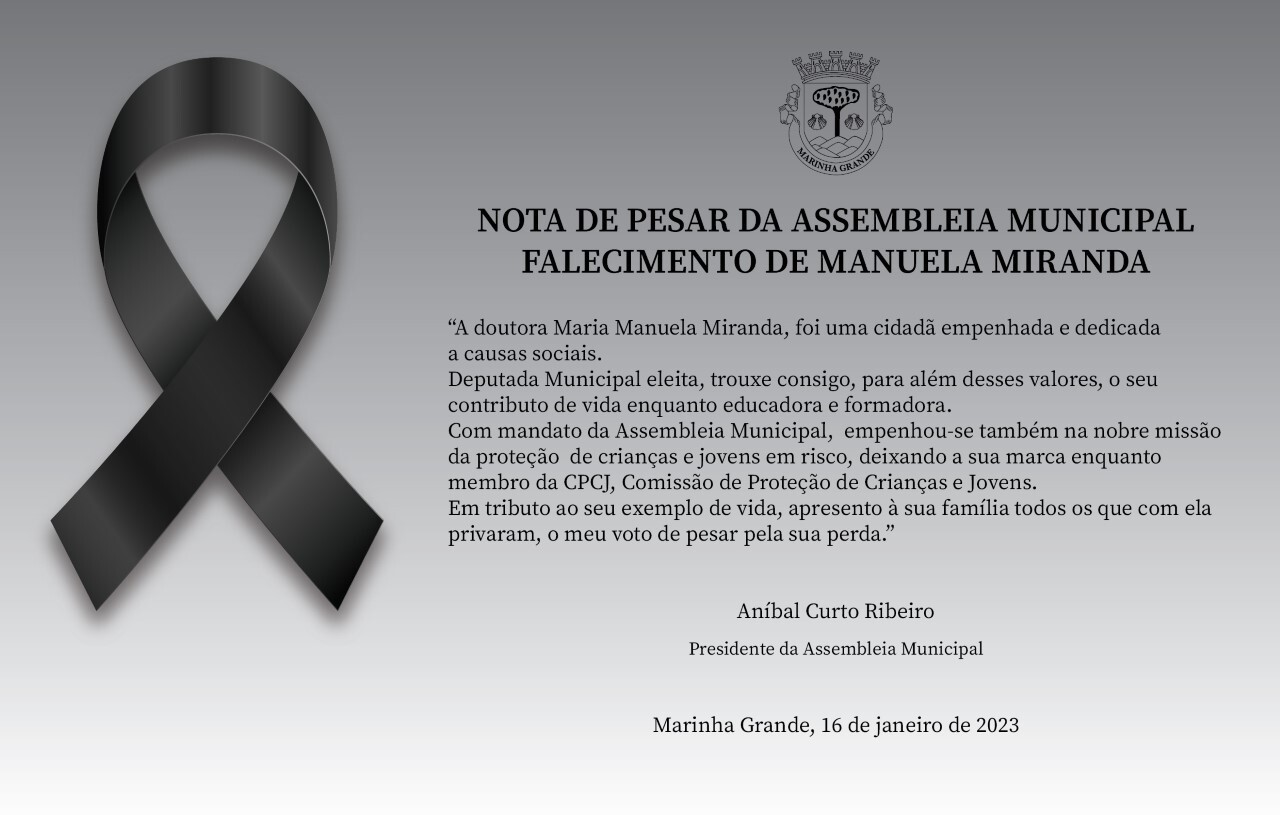 MARINHA GRANDE

NOTA DE PESAR DA ASSEMBLEIA MUNICIPAL
FALECIMENTO DE MANUELA MIRANDA

"A doutora Maria Manuela Miranda, foi uma cidadã empenhada e dedicada a causas sociais.
Deputada Municipal eleita, trouxe consigo, para além desses valores, o seu contributo de vida enquanto educadora e formadora.
Com mandato da Assembleia Municipal, empenhou-se também na nobre missão da proteção de crianças e jovens em risco, deixando a sua marca enquanto membro da CPCJ, Comissão de Proteção de Crianças e Jovens.
Em tributo ao seu exemplo de vida, apresento à sua família todos os que com ela privaram, o meu voto de pesar pela sua perda."

Aníbal Curto Ribeiro
Presidente da Assembleia Municipal

Marinha Grande, 16 de janeiro de 2023